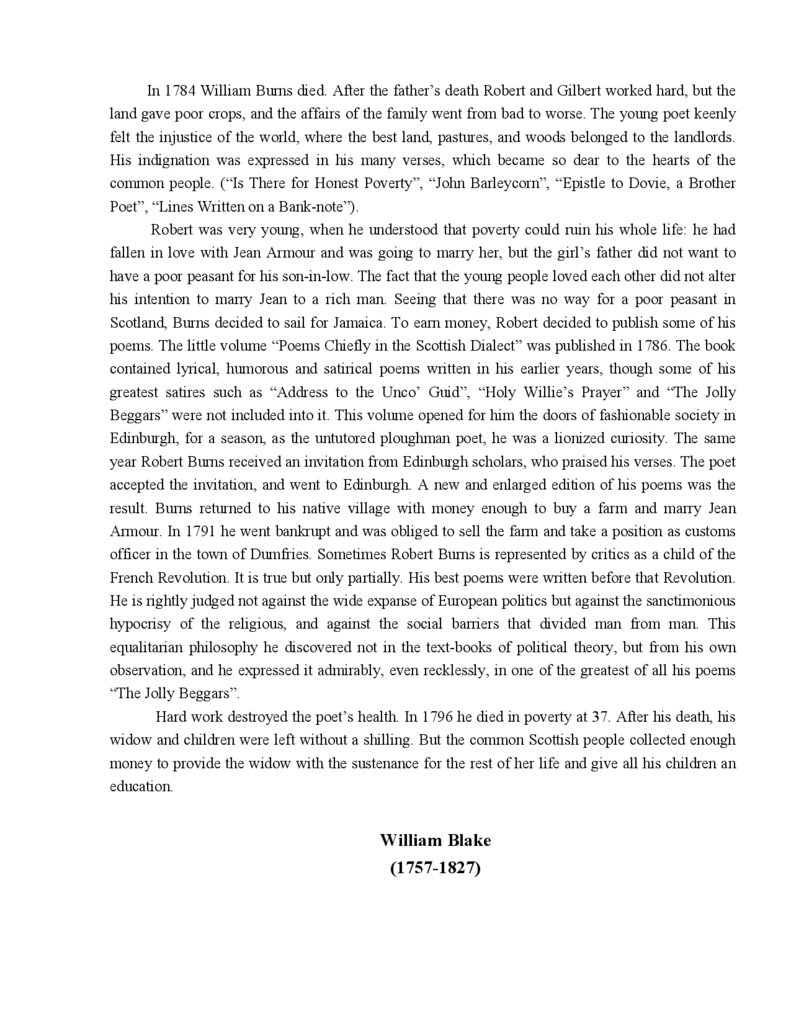 In 1784 William Burns died. After the father's death Robert and Gilbert worked hard, but the land gave poor crops, and the affairs of the family went from bad to worse. The young poet keenly felt the injustice of the world, where the best land, pastures, and woods belonged to the landlords. His indignation was expressed in his many verses, which became so dear to the hearts of the common people. ("Is There for Honest Poverty", "John Barleycorn", "Epistle to Dovie, a Brother Poet", "Lines Written on a Bank-note").

Robert was very young, when he understood that poverty could ruin his whole life: he had fallen in love with Jean Armour and was going to marry her, but the girl's father did not want to have a poor peasant for his son-in-low. The fact that the young people loved each other did not alter his intention to marry Jean to a rich man. Seeing that there was no way for a poor peasant in Scotland, Burns decided to sail for Jamaica. To earn money, Robert decided to publish some of his poems. The little volume "Poems Chiefly in the Scottish Dialect" was published in 1786. The book contained lyrical, humorous and satirical poems written in his earlier years, though some of his greatest satires such as "Address to the Unco' Guid", "Holy Willie's Prayer" and "The Jolly Beggars" were not included into it. This volume opened for him the doors of fashionable society in Edinburgh, for a season, as the untutored ploughman poet, he was a lionized curiosity. The same year Robert Burns received an invitation from Edinburgh scholars, who praised his verses. The poet accepted the invitation, and went to Edinburgh. A new and enlarged edition of his poems was the result. Burns returned to his native village with money enough to buy a farm and marry Jean Armour. In 1791 he went bankrupt and was obliged to sell the farm and take a position as customs officer in the town of Dumfries. Sometimes Robert Burns is represented by critics as a child of the French Revolution. It is true but only partially. His best poems were written before that Revolution. He is rightly judged not against the wide expanse of European politics but against the sanctimonious hypocrisy of the religious, and against the social barriers that divided man from man. This equalitarian philosophy he discovered not in the text-books of political theory, but from his own observation, and he expressed it admirably, even recklessly, in one of the greatest of all his poems "The Jolly Beggars".

Hard work destroyed the poet's health. In 1796 he died in poverty at 37. After his death, his widow and children were left without a shilling. But the common Scottish people collected enough money to provide the widow with the sustenance for the rest of her life and give all his children an education.

William Blake
(1757-1827)